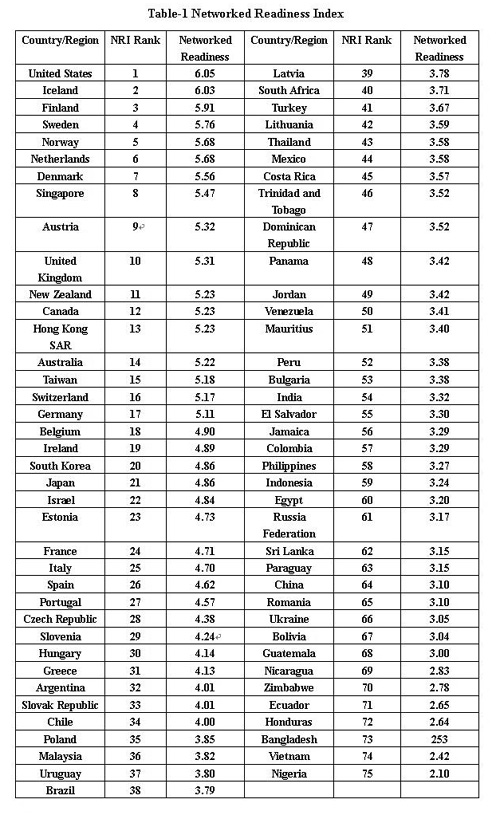 Table-1 Networked Readiness Index

| Country/Region | NRI Rank | Networked Readiness | Country/Region | NRI Rank | Networked Readiness |
|---|---|---|---|---|---|
| United States | 1 | 6.05 | Latvia | 39 | 3.78 |
| Iceland | 2 | 6.03 | South Africa | 40 | 3.71 |
| Finland | 3 | 5.91 | Turkey | 41 | 3.67 |
| Sweden | 4 | 5.76 | Lithuania | 42 | 3.59 |
| Norway | 5 | 5.68 | Thailand | 43 | 3.58 |
| Netherlands | 6 | 5.68 | Mexico | 44 | 3.58 |
| Denmark | 7 | 5.56 | Costa Rica | 45 | 3.57 |
| Singapore | 8 | 5.47 | Trinidad and Tobago | 46 | 3.52 |
| Austria | 9 | 5.32 | Dominican Republic | 47 | 3.52 |
| United Kingdom | 10 | 5.31 | Panama | 48 | 3.42 |
| New Zealand | 11 | 5.23 | Jordan | 49 | 3.42 |
| Canada | 12 | 5.23 | Venezuela | 50 | 3.41 |
| Hong Kong SAR | 13 | 5.23 | Mauritius | 51 | 3.40 |
| Australia | 14 | 5.22 | Peru | 52 | 3.38 |
| Taiwan | 15 | 5.18 | Bulgaria | 53 | 3.38 |
| Switzerland | 16 | 5.17 | India | 54 | 3.32 |
| Germany | 17 | 5.11 | El Salvador | 55 | 3.30 |
| Belgium | 18 | 4.90 | Jamaica | 56 | 3.29 |
| Ireland | 19 | 4.89 | Colombia | 57 | 3.29 |
| South Korea | 20 | 4.86 | Philippines | 58 | 3.27 |
| Japan | 21 | 4.86 | Indonesia | 59 | 3.24 |
| Israel | 22 | 4.84 | Egypt | 60 | 3.20 |
| Estonia | 23 | 4.73 | Russia Federation | 61 | 3.17 |
| France | 24 | 4.71 | Sri Lanka | 62 | 3.15 |
| Italy | 25 | 4.70 | Paraguay | 63 | 3.15 |
| Spain | 26 | 4.62 | China | 64 | 3.10 |
| Portugal | 27 | 4.57 | Romania | 65 | 3.10 |
| Czech Republic | 28 | 4.38 | Ukraine | 66 | 3.05 |
| Slovenia | 29 | 4.24 | Bolivia | 67 | 3.04 |
| Hungary | 30 | 4.14 | Guatemala | 68 | 3.00 |
| Greece | 31 | 4.13 | Nicaragua | 69 | 2.83 |
| Argentina | 32 | 4.01 | Zimbabwe | 70 | 2.78 |
| Slovak Republic | 33 | 4.01 | Ecuador | 71 | 2.65 |
| Chile | 34 | 4.00 | Honduras | 72 | 2.64 |
| Poland | 35 | 3.85 | Bangladesh | 73 | 253 |
| Malaysia | 36 | 3.82 | Vietnam | 74 | 2.42 |
| Uruguay | 37 | 3.80 | Nigeria | 75 | 2.10 |
| Brazil | 38 | 3.79 | | | |